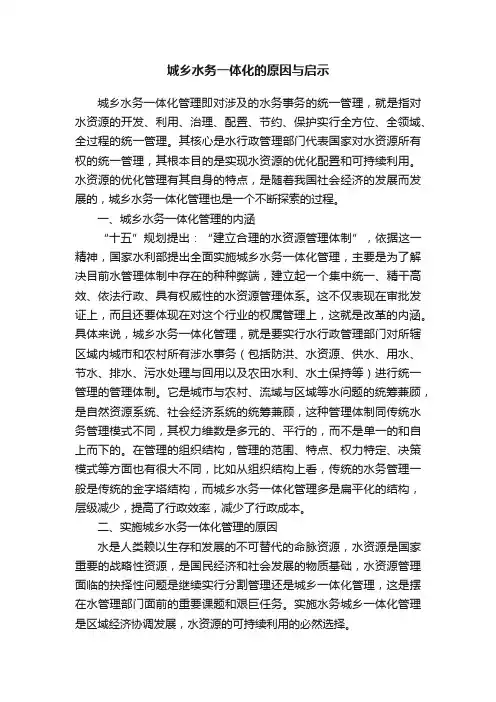 城乡水务一体化的原因与启示

城乡水务一体化管理即对涉及的水务事务的统一管理，就是指对水资源的开发、利用、治理、配置、节约、保护实行全方位、全领域、全过程的统一管理。其核心是水行政管理部门代表国家对水资源所有权的统一管理，其根本目的是实现水资源的优化配置和可持续利用。水资源的优化管理有其自身的特点，是随着我国社会经济的发展而发展的，城乡水务一体化管理也是一个不断探索的过程。

一、城乡水务一体化管理的内涵

“十五”规划提出：“建立合理的水资源管理体制”，依据这一精神，国家水利部提出全面实施城乡水务一体化管理，主要是为了解决目前水管理体制中存在的种种弊端，建立起一个集中统一、精干高效、依法行政、具有权威性的水资源管理体系。这不仅表现在审批发证上，而且还要体现在对这个行业的权属管理上，这就是改革的内涵。具体来说，城乡水务一体化管理，就是要实行水行政管理部门对所辖区域内城市和农村所有涉水事务（包括防洪、水资源、供水、用水、节水、排水、污水处理与回用以及农田水利、水土保持等）进行统一管理的管理体制。它是城市与农村、流域与区域等水问题的统筹兼顾，是自然资源系统、社会经济系统的统筹兼顾，这种管理体制同传统水务管理模式不同，其权力维数是多元的、平行的，而不是单一的和自上而下的。在管理的组织结构，管理的范围、特点、权力特定、决策模式等方面也有很大不同，比如从组织结构上看，传统的水务管理一般是传统的金字塔结构，而城乡水务一体化管理多是扁平化的结构，层级减少，提高了行政效率，减少了行政成本。

二、实施城乡水务一体化管理的原因

水是人类赖以生存和发展的不可替代的命脉资源，水资源是国家重要的战略性资源，是国民经济和社会发展的物质基础，水资源管理面临的抉择性问题是继续实行分割管理还是城乡一体化管理，这是摆在水管理部门面前的重要课题和艰巨任务。实施水务城乡一体化管理是区域经济协调发展，水资源的可持续利用的必然选择。